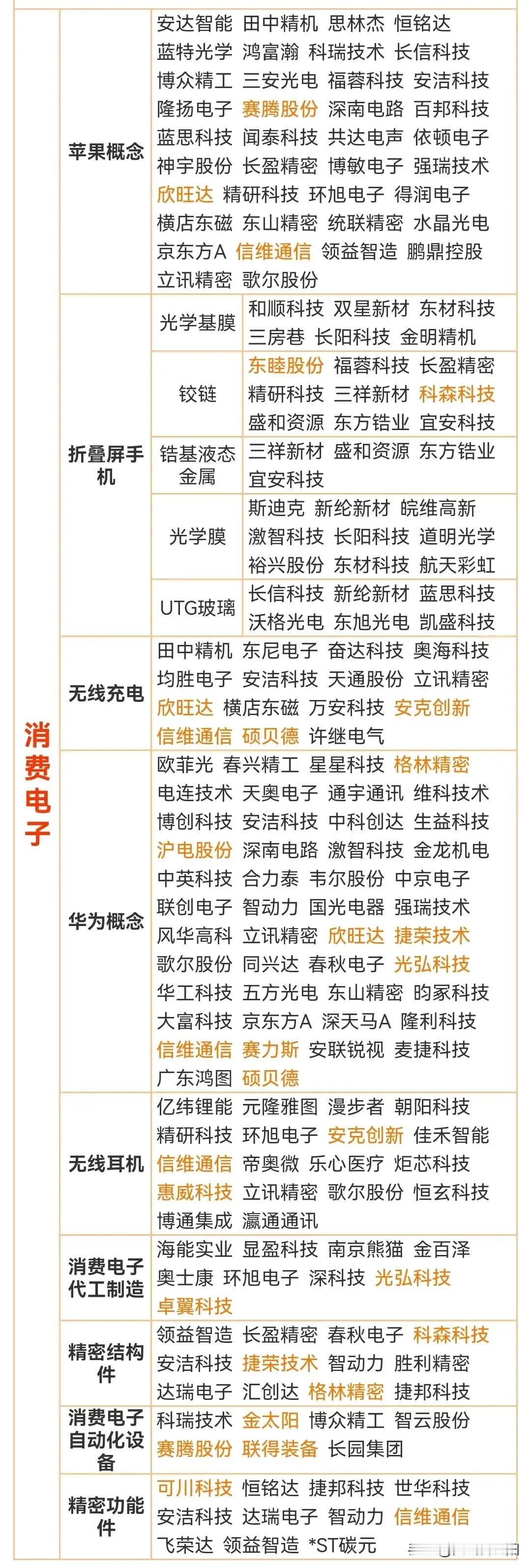 | 消费电子 | 苹果概念 | | 安达智能 田中精机 思林杰 恒铭达 蓝特光学 鸿富瀚 科瑞技术 长信科技 博众精工 三安光电 福蓉科技 安洁科技 隆扬电子 赛腾股份 深南电路 百邦科技 蓝思科技 闻泰科技 共达电声 依顿电子 神宇股份 长盈精密 博敏电子 强瑞技术 欣旺达 精研科技 环旭电子 得润电子 横店东磁 东山精密 统联精密 水晶光电 京东方A 信维通信 领益智造 鹏鼎控股 立讯精密 歌尔股份 |
|---|---|---|---|
| | 折叠屏手机 | 光学基膜 | 和顺科技 双星新材 东材科技 三房巷 长阳科技 金明精机 |
| | | 铰链 | 东睦股份 福蓉科技 长盈精密 精研科技 三祥新材 科森科技 盛和资源 东方锆业 宜安科技 |
| | | 锆基液态金属 | 三祥新材 盛和资源 东方锆业 宜安科技 |
| | | 光学膜 | 斯迪克 新纶新材 皖维高新 激智科技 长阳科技 道明光学 裕兴股份 东材科技 航天彩虹 |
| | | UTG玻璃 | 长信科技 新纶新材 蓝思科技 沃格光电 东旭光电 凯盛科技 |
| | 无线充电 | | 田中精机 东尼电子 奋达科技 奥海科技 均胜电子 安洁科技 天通股份 立讯精密 欣旺达 横店东磁 万安科技 安克创新 信维通信 硕贝德 许继电气 |
| | 华为概念 | | 欧菲光 春兴精工 星星科技 格林精密 电连技术 天奥电子 通宇通讯 维科技术 博创科技 安洁科技 中科创达 生益科技 沪电股份 深南电路 激智科技 金龙机电 中英科技 合力泰 韦尔股份 中京电子 联创电子 智动力 国光电器 强瑞技术 风华高科 立讯精密 欣旺达 捷荣技术 歌尔股份 同兴达 春秋电子 光弘科技 华工科技 五方光电 东山精密 昀冢科技 大富科技 京东方A 深天马A 隆利科技 信维通信 赛力斯 安联锐视 麦捷科技 广东鸿图 硕贝德 |
| | 无线耳机 | | 亿纬锂能 元隆雅图 漫步者 朝阳科技 精研科技 环旭电子 安克创新 佳禾智能 信维通信 帝奥微 乐心医疗 炬芯科技 惠威科技 立讯精密 歌尔股份 恒玄科技 博通集成 瀛通通讯 |
| | 消费电子代工制造 | | 海能实业 显盈科技 南京熊猫 金百泽 奥士康 环旭电子 深科技 光弘科技 卓翼科技 |
| | 精密结构件 | | 领益智造 长盈精密 春秋电子 科森科技 安洁科技 捷荣技术 智动力 胜利精密 达瑞电子 汇创达 格林精密 捷邦科技 |
| | 消费电子自动化设备 | | 科瑞技术 金太阳 博众精工 智云股份 赛腾股份 联得装备 长园集团 |
| | 精密功能件 | | 可川科技 恒铭达 捷邦科技 世华科技 安洁科技 达瑞电子 智动力 信维通信 飞荣达 领益智造 *ST碳元 |